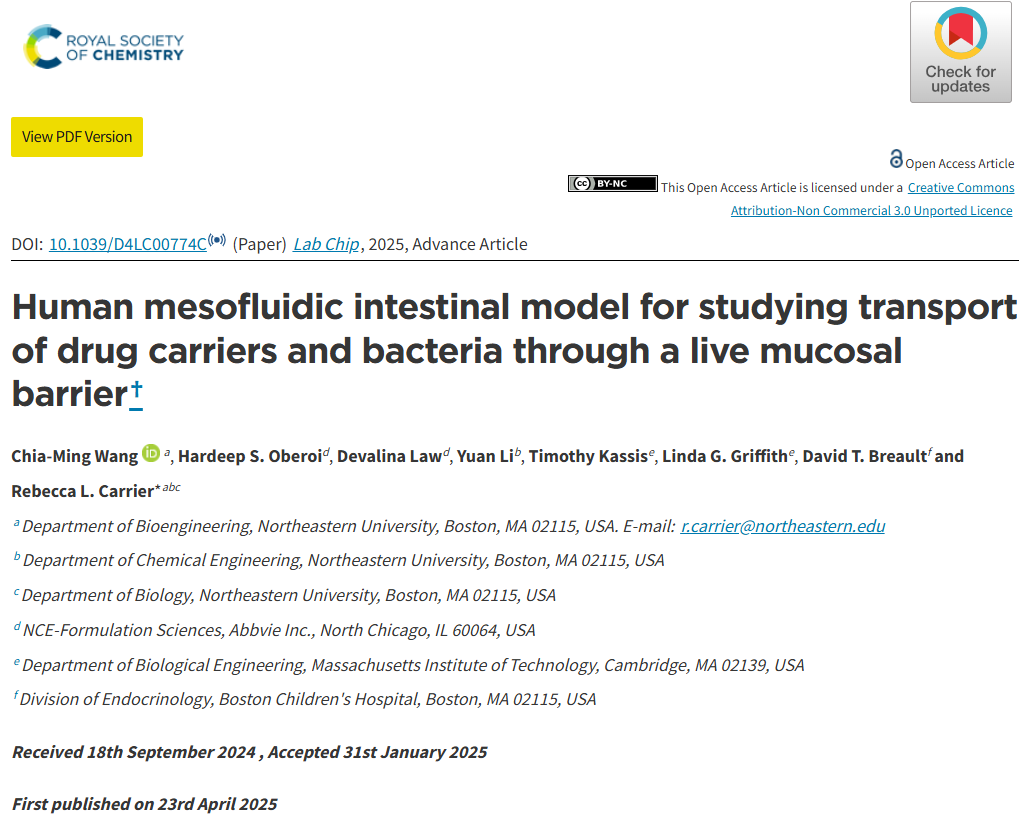 ROYAL SOCIETY OF CHEMISTRY

Check for updates

View PDF Version

Open Access Article

BY-NC This Open Access Article is licensed under a Creative Commons Attribution-Non Commercial 3.0 Unported Licence

DOI: 10.1039/D4LC00774C (Paper) Lab Chip, 2025, Advance Article

Human mesofluidic intestinal model for studying transport of drug carriers and bacteria through a live mucosal barrier†

Chia-Ming Wang iD $^{a}$, Hardeep S. Oberoi$^{d}$, Devalina Law$^{d}$, Yuan Li$^{b}$, Timothy Kassis$^{e}$, Linda G. Griffith$^{e}$, David T. Breault$^{f}$ and Rebecca L. Carrier*$^{abc}$

$^{a}$ Department of Bioengineering, Northeastern University, Boston, MA 02115, USA. E-mail: r.carrier@northeastern.edu

$^{b}$ Department of Chemical Engineering, Northeastern University, Boston, MA 02115, USA

$^{c}$ Department of Biology, Northeastern University, Boston, MA 02115, USA

$^{d}$ NCE-Formulation Sciences, Abbvie Inc., North Chicago, IL 60064, USA

$^{e}$ Department of Biological Engineering, Massachusetts Institute of Technology, Cambridge, MA 02139, USA

$^{f}$ Division of Endocrinology, Boston Children's Hospital, Boston, MA 02115, USA

Received 18th September 2024 , Accepted 31st January 2025

First published on 23rd April 2025